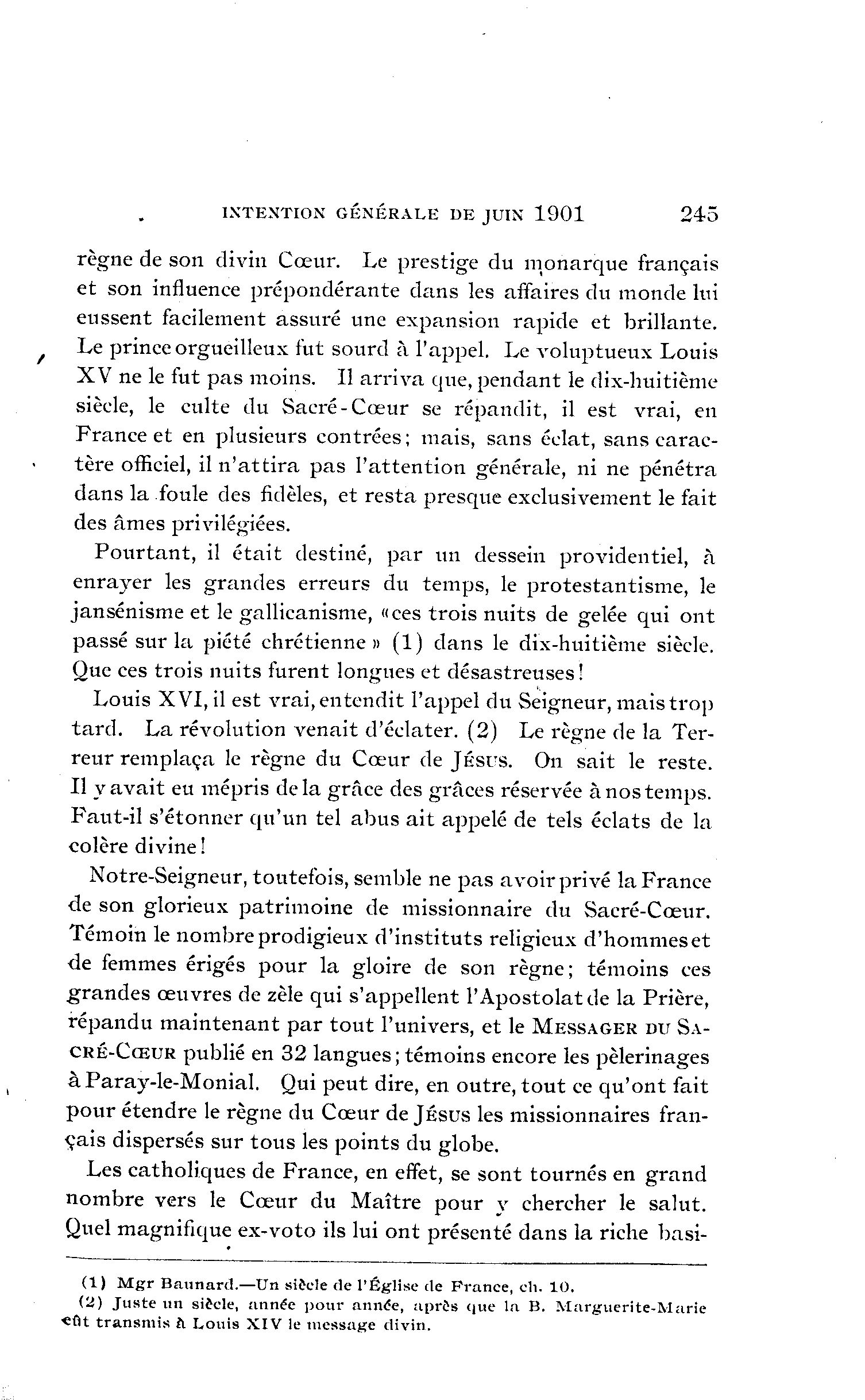 INTENTION GÉNÉRALE DE JUIN 1901 245

règne de son divin Cœur. Le prestige du monarque français et son influence prépondérante dans les affaires du monde lui eussent facilement assuré une expansion rapide et brillante. Le prince orgueilleux fut sourd à l'appel. Le voluptueux Louis XV ne le fut pas moins. Il arriva que, pendant le dix-huitième siècle, le culte du Sacré-Cœur se répandit, il est vrai, en France et en plusieurs contrées; mais, sans éclat, sans caractère officiel, il n'attira pas l'attention générale, ni ne pénétra dans la foule des fidèles, et resta presque exclusivement le fait des âmes privilégiées.

Pourtant, il était destiné, par un dessein providentiel, à enrayer les grandes erreurs du temps, le protestantisme, le jansénisme et le gallicanisme, «ces trois nuits de gelée qui ont passé sur la piété chrétienne» (1) dans le dix-huitième siècle. Que ces trois nuits furent longues et désastreuses!

Louis XVI, il est vrai, entendit l'appel du Seigneur, mais trop tard. La révolution venait d'éclater. (2) Le règne de la Terreur remplaça le règne du Cœur de JÉSUS. On sait le reste. Il y avait eu mépris de la grâce des grâces réservée à nos temps. Faut-il s'étonner qu'un tel abus ait appelé de tels éclats de la colère divine!

Notre-Seigneur, toutefois, semble ne pas avoir privé la France de son glorieux patrimoine de missionnaire du Sacré-Cœur. Témoin le nombre prodigieux d'instituts religieux d'hommes et de femmes érigés pour la gloire de son règne; témoins ces grandes œuvres de zèle qui s'appellent l'Apostolat de la Prière, répandu maintenant par tout l'univers, et le MESSAGER DU SACRÉ-CŒUR publié en 32 langues; témoins encore les pèlerinages à Paray-le-Monial. Qui peut dire, en outre, tout ce qu'ont fait pour étendre le règne du Cœur de JÉSUS les missionnaires français dispersés sur tous les points du globe.

Les catholiques de France, en effet, se sont tournés en grand nombre vers le Cœur du Maître pour y chercher le salut. Quel magnifique ex-voto ils lui ont présenté dans la riche basi-

(1) Mgr Baunard.—Un siècle de l'Église de France, ch. 10.
(2) Juste un siècle, année pour année, après que la B. Marguerite-Marie eût transmis à Louis XIV le message divin.